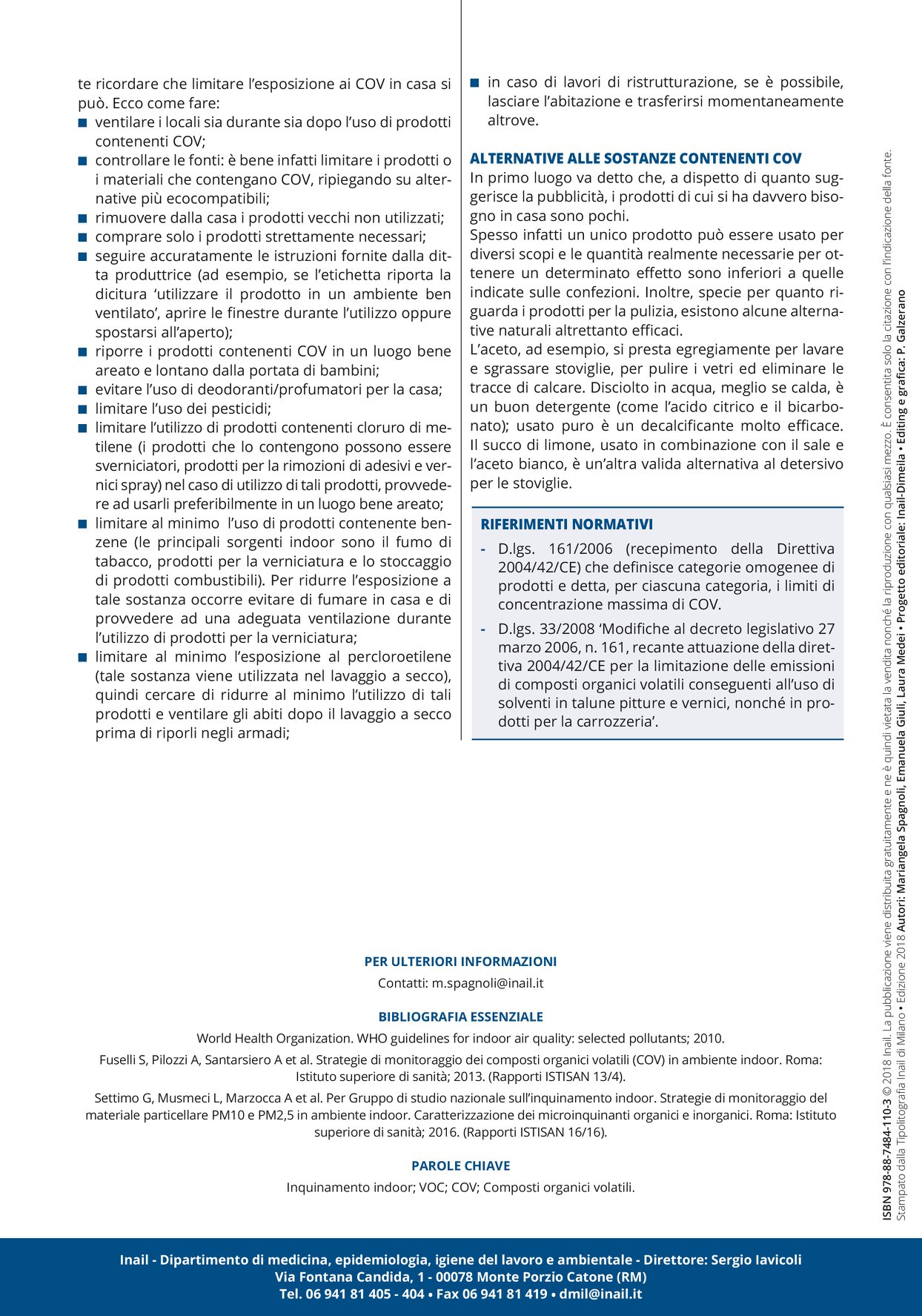 te ricordare che limitare l'esposizione ai COV in casa si può. Ecco come fare:
■ ventilare i locali sia durante sia dopo l'uso di prodotti contenenti COV;
■ controllare le fonti: è bene infatti limitare i prodotti o i materiali che contengano COV, ripiegando su alternative più ecocompatibili;
■ rimuovere dalla casa i prodotti vecchi non utilizzati;
■ comprare solo i prodotti strettamente necessari;
■ seguire accuratamente le istruzioni fornite dalla ditta produttrice (ad esempio, se l'etichetta riporta la dicitura 'utilizzare il prodotto in un ambiente ben ventilato', aprire le finestre durante l'utilizzo oppure spostarsi all'aperto);
■ riporre i prodotti contenenti COV in un luogo bene areato e lontano dalla portata di bambini;
■ evitare l'uso di deodoranti/profumatori per la casa;
■ limitare l'uso dei pesticidi;
■ limitare l'utilizzo di prodotti contenenti cloruro di metilene (i prodotti che lo contengono possono essere sverniciatori, prodotti per la rimozioni di adesivi e vernici spray) nel caso di utilizzo di tali prodotti, provvedere ad usarli preferibilmente in un luogo bene areato;
■ limitare al minimo l'uso di prodotti contenente benzene (le principali sorgenti indoor sono il fumo di tabacco, prodotti per la verniciatura e lo stoccaggio di prodotti combustibili). Per ridurre l'esposizione a tale sostanza occorre evitare di fumare in casa e di provvedere ad una adeguata ventilazione durante l'utilizzo di prodotti per la verniciatura;
■ limitare al minimo l'esposizione al percloroetilene (tale sostanza viene utilizzata nel lavaggio a secco), quindi cercare di ridurre al minimo l'utilizzo di tali prodotti e ventilare gli abiti dopo il lavaggio a secco prima di riporli negli armadi;
■ in caso di lavori di ristrutturazione, se è possibile, lasciare l'abitazione e trasferirsi momentaneamente altrove.

ALTERNATIVE ALLE SOSTANZE CONTENENTI COV
In primo luogo va detto che, a dispetto di quanto suggerisce la pubblicità, i prodotti di cui si ha davvero bisogno in casa sono pochi.
Spesso infatti un unico prodotto può essere usato per diversi scopi e le quantità realmente necessarie per ottenere un determinato effetto sono inferiori a quelle indicate sulle confezioni. Inoltre, specie per quanto riguarda i prodotti per la pulizia, esistono alcune alternative naturali altrettanto efficaci.
L'aceto, ad esempio, si presta egregiamente per lavare e sgrassare stoviglie, per pulire i vetri ed eliminare le tracce di calcare. Disciolto in acqua, meglio se calda, è un buon detergente (come l'acido citrico e il bicarbonato); usato puro è un decalcificante molto efficace. Il succo di limone, usato in combinazione con il sale e l'aceto bianco, è un'altra valida alternativa al detersivo per le stoviglie.

RIFERIMENTI NORMATIVI
- D.lgs. 161/2006 (recepimento della Direttiva 2004/42/CE) che definisce categorie omogenee di prodotti e detta, per ciascuna categoria, i limiti di concentrazione massima di COV.
- D.lgs. 33/2008 'Modifiche al decreto legislativo 27 marzo 2006, n. 161, recante attuazione della direttiva 2004/42/CE per la limitazione delle emissioni di composti organici volatili conseguenti all'uso di solventi in talune pitture e vernici, nonché in prodotti per la carrozzeria'.

PER ULTERIORI INFORMAZIONI
Contatti: m.spagnoli@inail.it

BIBLIOGRAFIA ESSENZIALE
World Health Organization. WHO guidelines for indoor air quality: selected pollutants; 2010.
Fuselli S, Pilozzi A, Santarsiero A et al. Strategie di monitoraggio dei composti organici volatili (COV) in ambiente indoor. Roma: Istituto superiore di sanità; 2013. (Rapporti ISTISAN 13/4).
Settimo G, Musmeci L, Marzocca A et al. Per Gruppo di studio nazionale sull'inquinamento indoor. Strategie di monitoraggio del materiale particellare PM10 e PM2,5 in ambiente indoor. Caratterizzazione dei microinquinanti organici e inorganici. Roma: Istituto superiore di sanità; 2016. (Rapporti ISTISAN 16/16).

PAROLE CHIAVE
Inquinamento indoor; VOC; COV; Composti organici volatili.

ISBN 978-88-7484-110-3 © 2018 Inail. La pubblicazione viene distribuita gratuitamente e ne è quindi vietata la vendita nonché la riproduzione con qualsiasi mezzo. È consentita solo la citazione con l'indicazione della fonte.
Stampato dalla Tipolitografia Inail di Milano • Edizione 2018 Autori: Mariangela Spagnoli, Emanuela Giuli, Laura Medei • Progetto editoriale: Inail-Dimeila • Editing e grafica: P. Galzerano

Inail - Dipartimento di medicina, epidemiologia, igiene del lavoro e ambientale - Direttore: Sergio Iavicoli
Via Fontana Candida, 1 - 00078 Monte Porzio Catone (RM)
Tel. 06 941 81 405 - 404 • Fax 06 941 81 419 • dmil@inail.it